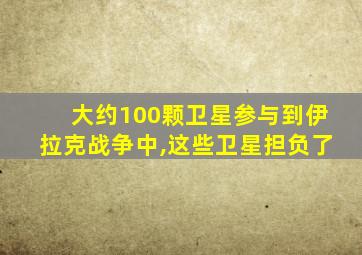 大约100颗卫星参与到伊拉克战争中,这些卫星担负了